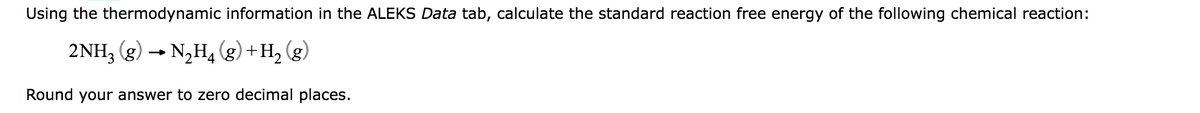 Using the thermodynamic information in the ALEKS Data tab, calculate the standard reaction free energy of the following chemical reaction:

$2NH_3(g) \rightarrow N_2H_4(g) + H_2(g)$

Round your answer to zero decimal places.